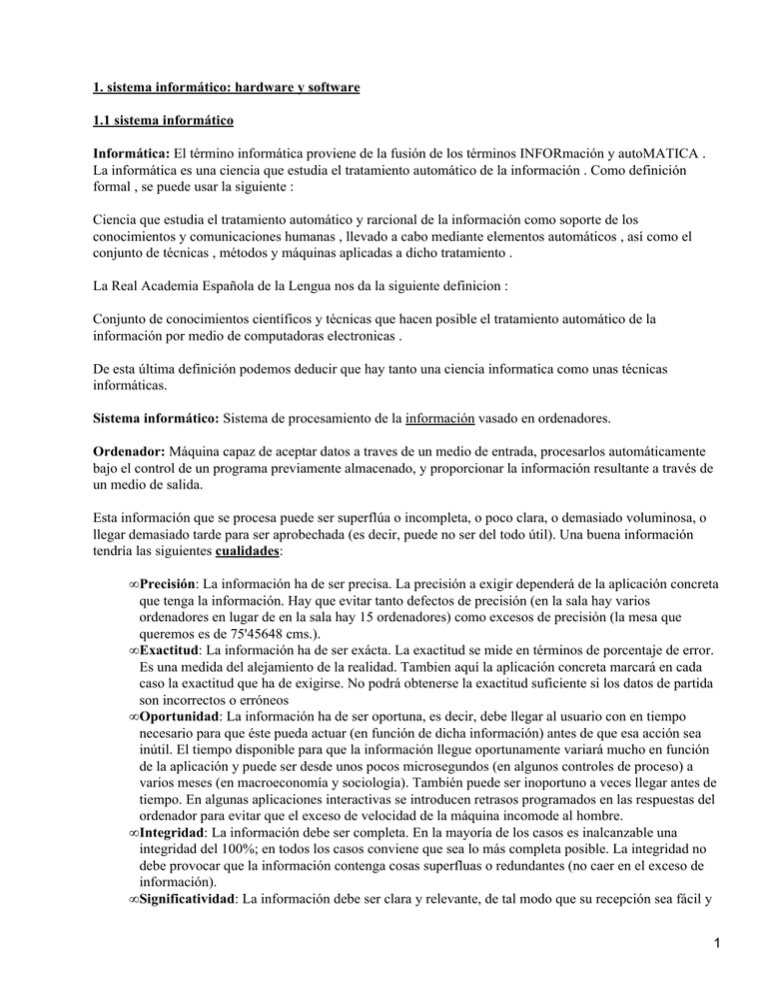 1. sistema informático: hardware y software

1.1 sistema informático

Informática: El término informática proviene de la fusión de los términos INFORmación y autoMATICA . La informática es una ciencia que estudia el tratamiento automático de la información . Como definición formal , se puede usar la siguiente :

Ciencia que estudia el tratamiento automático y rarcional de la información como soporte de los conocimientos y comunicaciones humanas , llevado a cabo mediante elementos automáticos , así como el conjunto de técnicas , métodos y máquinas aplicadas a dicho tratamiento .

La Real Academia Española de la Lengua nos da la siguiente definicion :

Conjunto de conocimientos científicos y técnicas que hacen posible el tratamiento automático de la información por medio de computadoras electronicas .

De esta última definición podemos deducir que hay tanto una ciencia informatica como unas técnicas informáticas.

Sistema informático: Sistema de procesamiento de la información vasado en ordenadores.

Ordenador: Máquina capaz de aceptar datos a traves de un medio de entrada, procesarlos automáticamente bajo el control de un programa previamente almacenado, y proporcionar la información resultante a través de un medio de salida.

Esta información que se procesa puede ser superflúa o incompleta, o poco clara, o demasiado voluminosa, o llegar demasiado tarde para ser aprobechada (es decir, puede no ser del todo útil). Una buena información tendría las siguientes cualidades:

∞Precisión: La información ha de ser precisa. La precisión a exigir dependerá de la aplicación concreta que tenga la información. Hay que evitar tanto defectos de precisión (en la sala hay varios ordenadores en lugar de en la sala hay 15 ordenadores) como excesos de precisión (la mesa que queremos es de 75'45648 cms.).
∞Exactitud: La información ha de ser exácta. La exactitud se mide en términos de porcentaje de error. Es una medida del alejamiento de la realidad. Tambien aquí la aplicación concreta marcará en cada caso la exactitud que ha de exigirse. No podrá obtenerse la exactitud suficiente si los datos de partida son incorrectos o erróneos
∞Oportunidad: La información ha de ser oportuna, es decir, debe llegar al usuario con en tiempo necesario para que éste pueda actuar (en función de dicha información) antes de que esa acción sea inútil. El tiempo disponible para que la información llegue oportunamente variará mucho en función de la aplicación y puede ser desde unos pocos microsegundos (en algunos controles de proceso) a varios meses (en macroeconomía y sociología). También puede ser inoportuno a veces llegar antes de tiempo. En algunas aplicaciones interactivas se introducen retrasos programados en las respuestas del ordenador para evitar que el exceso de velocidad de la máquina incomode al hombre.
∞Integridad: La información debe ser completa. En la mayoría de los casos es inalcanzable una integridad del 100%; en todos los casos conviene que sea lo más completa posible. La integridad no debe provocar que la información contenga cosas superfluas o redundantes (no caer en el exceso de información).
∞Significatividad: La información debe ser clara y relevante, de tal modo que su recepción sea fácil y

1